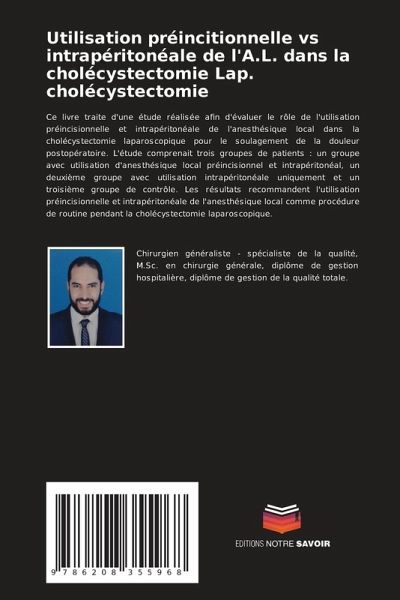 Utilisation préincitionnelle vs intrapéritonéale de l'A.L. dans la cholécystectomie Lap. cholécystectomie

Ce livre traite d'une étude réalisée afin d'évaluer le rôle de l'utilisation préincisionnelle et intrapéritonéale de l'anesthésique local dans la cholécystectomie laparoscopique pour le soulagement de la douleur postopératoire. L'étude comprenait trois groupes de patients : un groupe avec utilisation d'anesthésique local préincisionnel et intrapéritonéal, un deuxième groupe avec utilisation intrapéritonéale uniquement et un troisième groupe de contrôle. Les résultats recommandent l'utilisation préincisionnelle et intrapéritonéale de l'anesthésique local comme procédure de routine pendant la cholécystectomie laparoscopique.

Chirurgien généraliste - spécialiste de la qualité, M.Sc. en chirurgie générale, diplôme de gestion hospitalière, diplôme de gestion de la qualité totale.

9 786208 355968

EDITIONS NOTRE SAVOIR